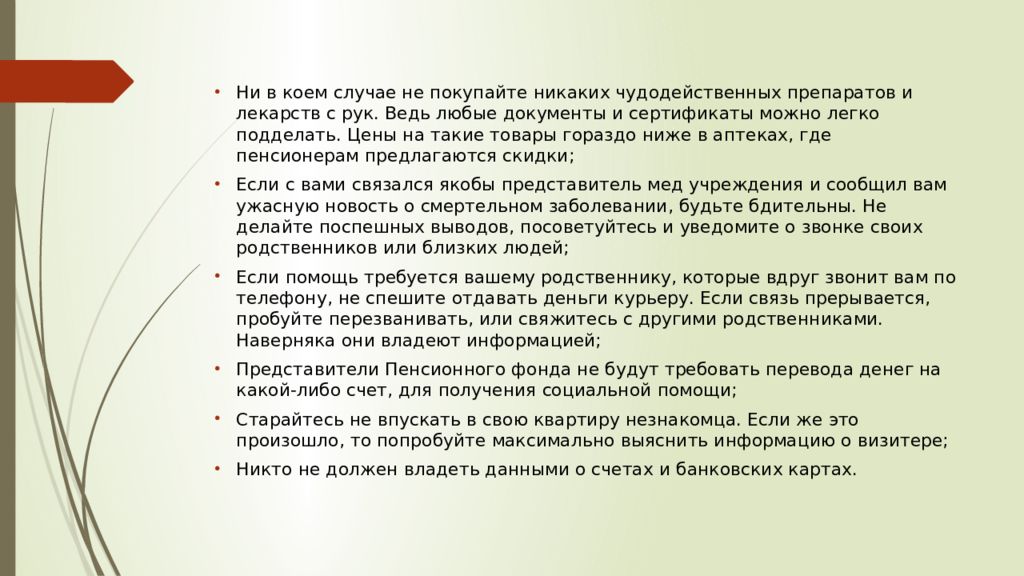 • Ни в коем случае не покупайте никаких чудодейственных препаратов и лекарств с рук. Ведь любые документы и сертификаты можно легко подделать. Цены на такие товары гораздо ниже в аптеках, где пенсионерам предлагаются скидки;

• Если с вами связался якобы представитель мед учреждения и сообщил вам ужасную новость о смертельном заболевании, будьте бдительны. Не делайте поспешных выводов, посоветуйтесь и уведомите о звонке своих родственников или близких людей;

• Если помощь требуется вашему родственнику, которые вдруг звонит вам по телефону, не спешите отдавать деньги курьеру. Если связь прерывается, пробуйте перезванивать, или свяжитесь с другими родственниками. Наверняка они владеют информацией;

• Представители Пенсионного фонда не будут требовать перевода денег на какой-либо счет, для получения социальной помощи;

• Старайтесь не впускать в свою квартиру незнакомца. Если же это произошло, то попробуйте максимально выяснить информацию о визитере;

• Никто не должен владеть данными о счетах и банковских картах.